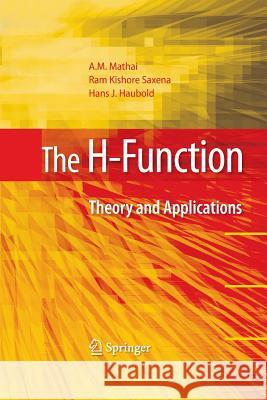 A.M. Mathai
Ram Kishore Saxena
Hans J. Haubold

The H-Function

Theory and Applications

Springer

Kraina Książek